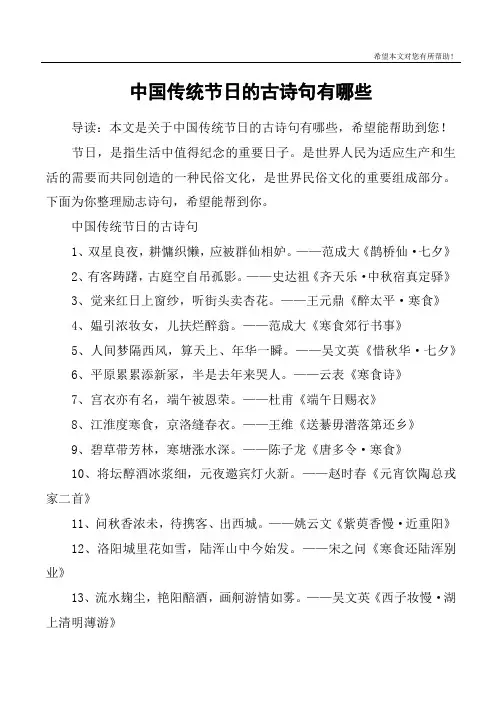 希望本文对您有所帮助！

中国传统节日的古诗句有哪些

导读：本文是关于中国传统节日的古诗句有哪些，希望能帮助到您！

节日，是指生活中值得纪念的重要日子。是世界人民为适应生产和生活的需要而共同创造的一种民俗文化，是世界民俗文化的重要组成部分。下面为你整理励志诗句，希望能帮到你。

中国传统节日的古诗句

1、双星良夜，耕慵织懒，应被群仙相妒。——范成大《鹊桥仙·七夕》

2、有客踌躇，古庭空自吊孤影。——史达祖《齐天乐·中秋宿真定驿》

3、觉来红日上窗纱，听街头卖杏花。——王元鼎《醉太平·寒食》

4、媪引浓妆女，儿扶烂醉翁。——范成大《寒食郊行书事》

5、人间梦隔西风，算天上、年华一瞬。——吴文英《惜秋华·七夕》

6、平原累累添新冢，半是去年来哭人。——云表《寒食诗》

7、宫衣亦有名，端午被恩荣。——杜甫《端午日赐衣》

8、江淮度寒食，京洛缝春衣。——王维《送綦毋潜落第还乡》

9、碧草带芳林，寒塘涨水深。——陈子龙《唐多令·寒食》

10、将坛醇酒冰浆细，元夜邀宾灯火新。——赵时春《元宵饮陶总戎家二首》

11、问秋香浓未，待携客、出西城。——姚云文《紫萸香慢·近重阳》

12、洛阳城里花如雪，陆浑山中今始发。——宋之问《寒食还陆浑别业》

13、流水麹尘，艳阳醅酒，画舸游情如雾。——吴文英《西子妆慢·湖上清明薄游》